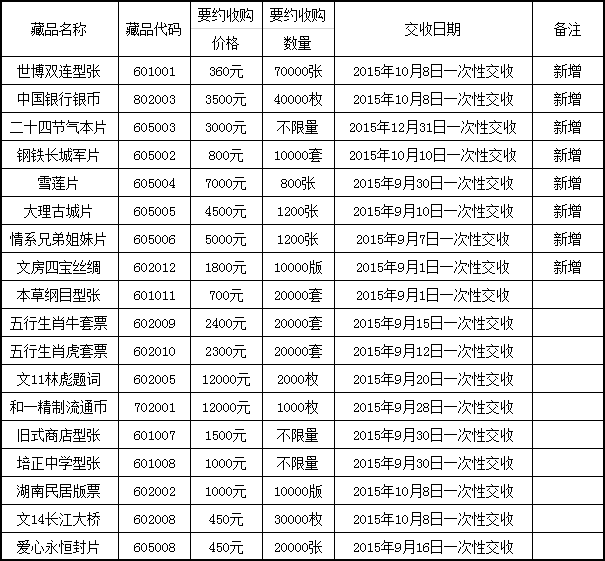 | 藏品名称 | 藏品代码 | 要约收购价格 | 要约收购数量 | 交收日期 | 备注 |
|---|---|---|---|---|---|
| 世博双连型张 | 601001 | 360元 | 70000张 | 2015年10月8日一次性交收 | 新增 |
| 中国银行银币 | 802003 | 3500元 | 40000枚 | 2015年10月8日一次性交收 | 新增 |
| 二十四节气本片 | 605003 | 3000元 | 不限量 | 2015年12月31日一次性交收 | 新增 |
| 钢铁长城军片 | 605002 | 800元 | 10000套 | 2015年10月10日一次性交收 | 新增 |
| 雪莲片 | 605004 | 7000元 | 800张 | 2015年9月30日一次性交收 | 新增 |
| 大理古城片 | 605005 | 4500元 | 1200张 | 2015年9月10日一次性交收 | 新增 |
| 情系兄弟姐妹片 | 605006 | 5000元 | 1200张 | 2015年9月7日一次性交收 | 新增 |
| 文房四宝丝绸 | 602012 | 1800元 | 10000版 | 2015年9月1日一次性交收 | 新增 |
| 本草纲目型张 | 601011 | 700元 | 20000套 | 2015年9月1日一次性交收 | |
| 五行生肖牛套票 | 602009 | 2400元 | 20000套 | 2015年9月15日一次性交收 | |
| 五行生肖虎套票 | 602010 | 2300元 | 20000套 | 2015年9月12日一次性交收 | |
| 文11林彪题词 | 602005 | 12000元 | 2000枚 | 2015年9月20日一次性交收 | |
| 和一精制流通币 | 702001 | 12000元 | 1000枚 | 2015年9月28日一次性交收 | |
| 旧式商店型张 | 601007 | 1500元 | 不限量 | 2015年9月30日一次性交收 | |
| 培正中学型张 | 601008 | 1000元 | 不限量 | 2015年9月30日一次性交收 | |
| 湖南民居版票 | 602002 | 1000元 | 10000版 | 2015年10月8日一次性交收 | |
| 文14长江大桥 | 602008 | 450元 | 30000枚 | 2015年10月8日一次性交收 | |
| 爱心永恒封片 | 605008 | 450元 | 20000张 | 2015年9月16日一次性交收 | |